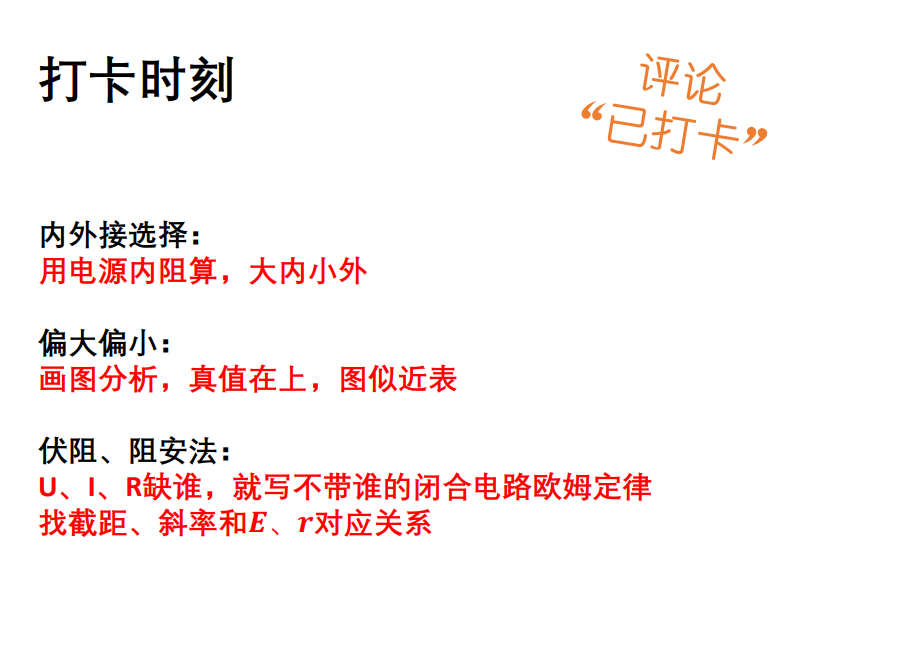 打卡时刻

评论
“已打卡”

内外接选择：
用电源内阻算，大内小外

偏大偏小：
画图分析，真值在上，图似近表

伏阻、阻安法：
U、I、R缺谁，就写不带谁的闭合电路欧姆定律
找截距、斜率和$E$、$r$对应关系